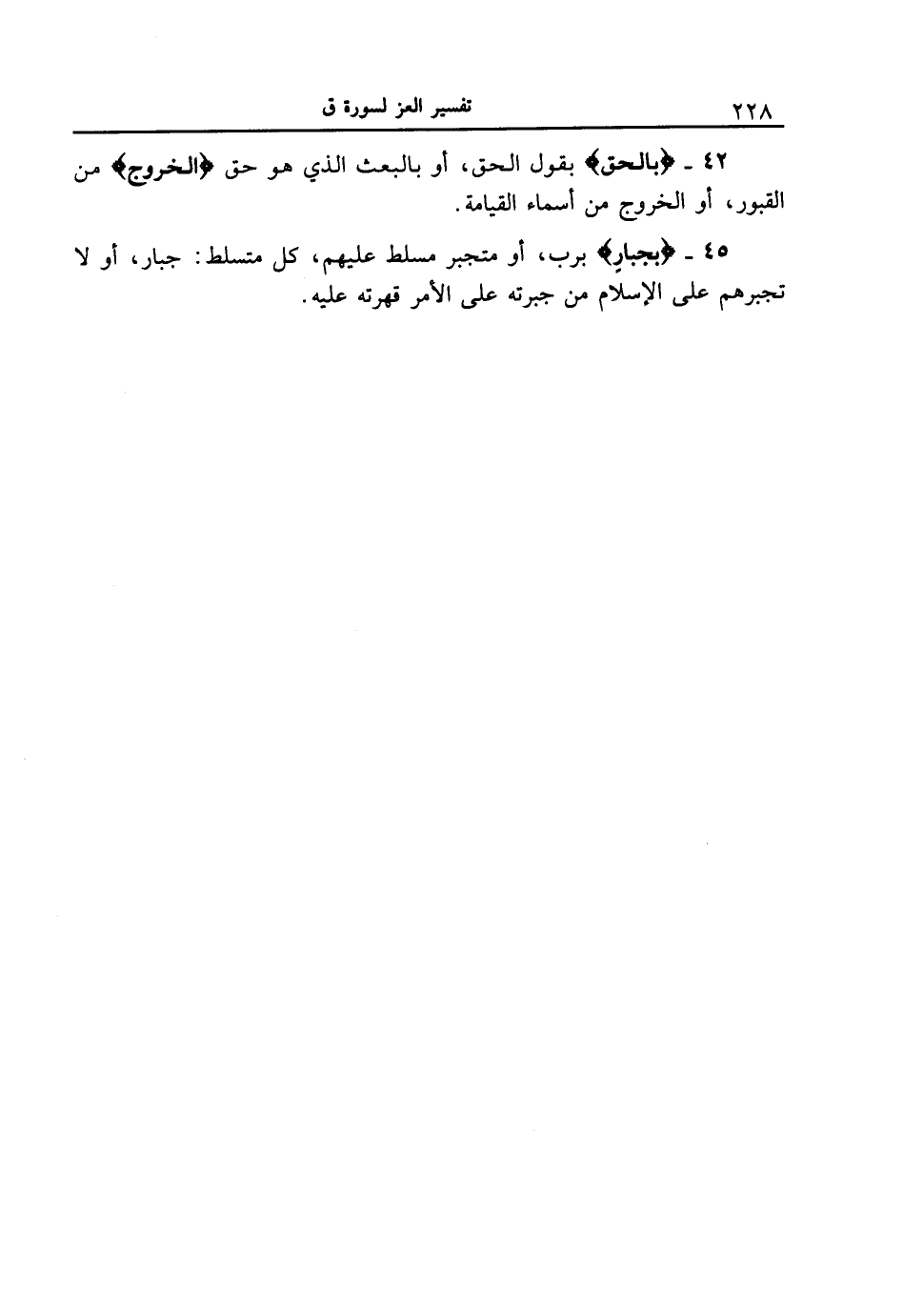 ٢٢٨ تفسير العز لسورة ق

٤٢ ـ ﴿بالحق﴾ بقول الحق، أو بالبعث الذي هو حق ﴿الخروج﴾ من القبور، أو الخروج من أسماء القيامة.

٤٥ ـ ﴿بجبارٍ﴾ برب، أو متجبر مسلط عليهم، كل متسلط: جبار، أو لا تجبرهم على الإسلام من جبرته على الأمر قهرته عليه.